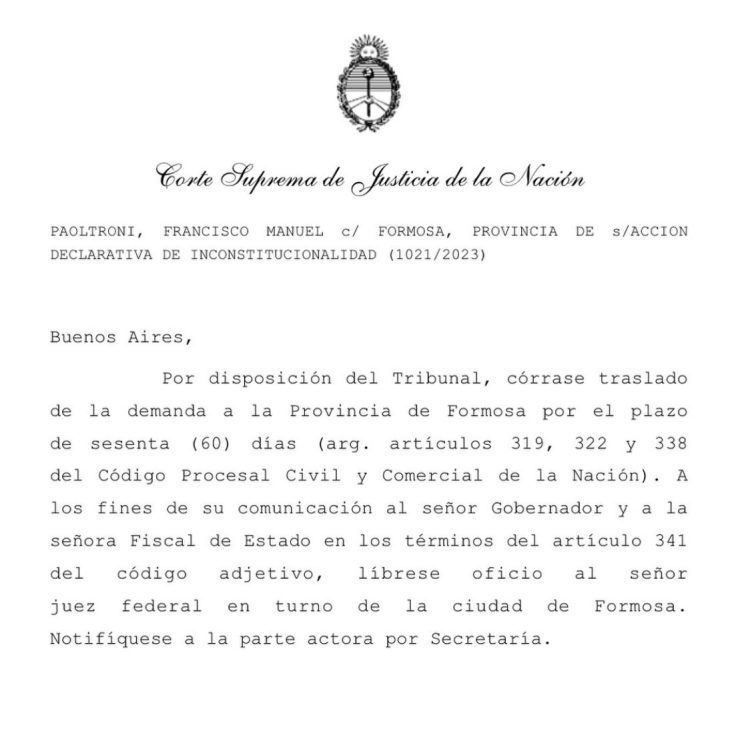 Corte Suprema de Justicia de la Nación

PAOLTRONI, FRANCISCO MANUEL c/ FORMOSA, PROVINCIA DE s/ACCION DECLARATIVA DE INCONSTITUCIONALIDAD (1021/2023)

Buenos Aires,

Por disposición del Tribunal, córrase traslado de la demanda a la Provincia de Formosa por el plazo de sesenta (60) días (arg. artículos 319, 322 y 338 del Código Procesal Civil y Comercial de la Nación). A los fines de su comunicación al señor Gobernador y a la señora Fiscal de Estado en los términos del artículo 341 del código adjetivo, líbrese oficio al señor juez federal en turno de la ciudad de Formosa. Notifíquese a la parte actora por Secretaría.